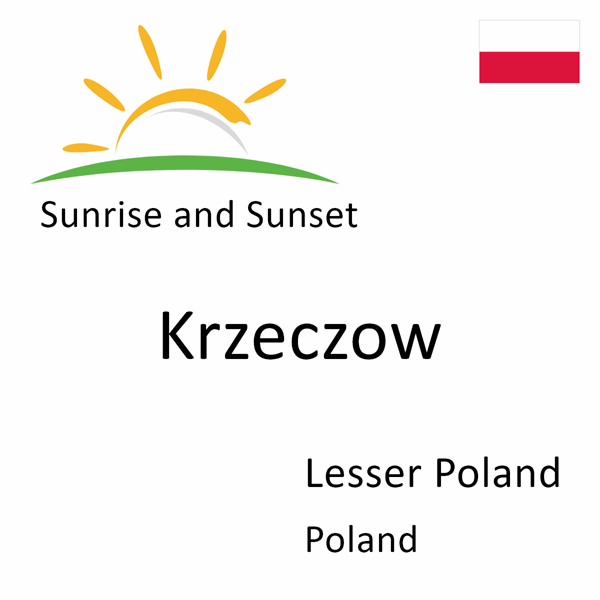 Sunrise and Sunset

Krzeczow

Lesser Poland

Poland